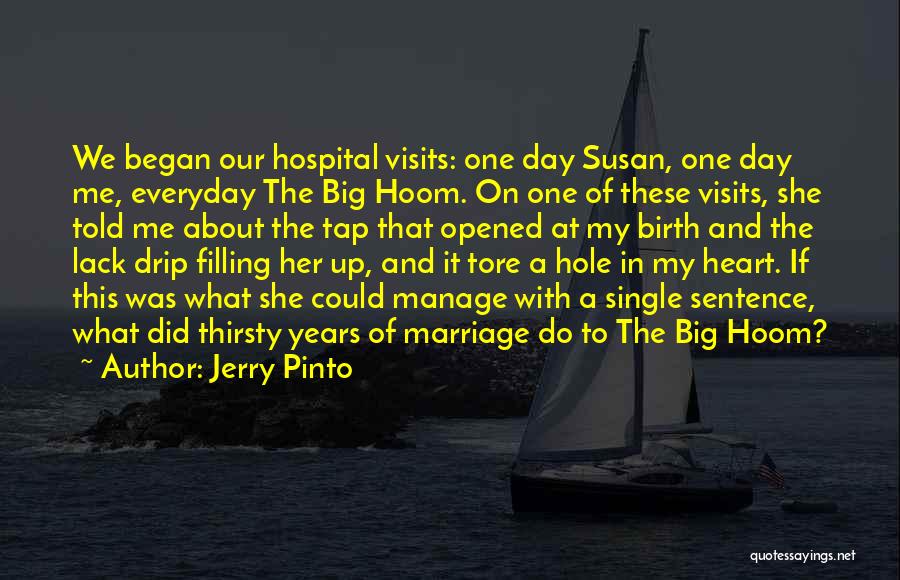 We began our hospital visits: one day Susan, one day me, everyday The Big Hoom. On one of these visits, she told me about the tap that opened at my birth and the lack drip filling her up, and it tore a hole in my heart. If this was what she could manage with a single sentence, what did thirsty years of marriage do to The Big Hoom?
~ Author: Jerry Pinto

quotessayings.net